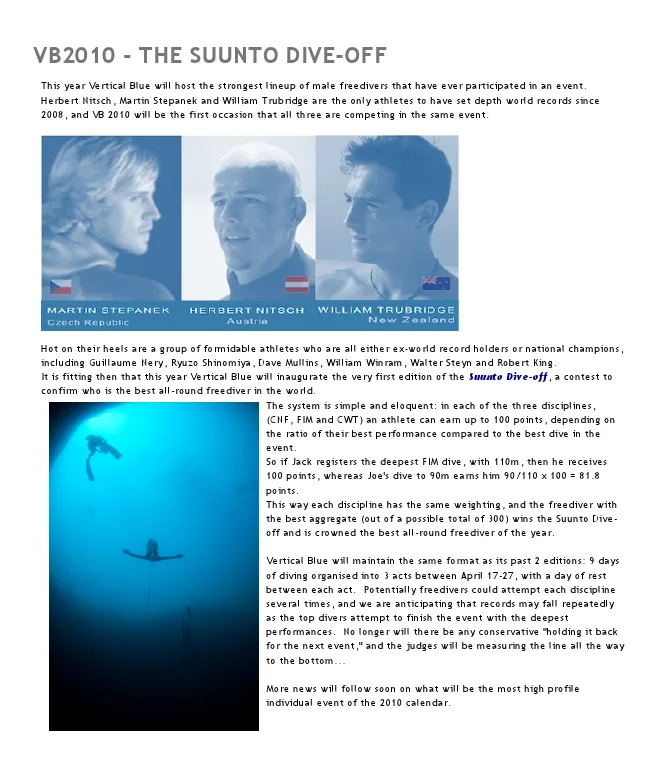 VB2010 - THE SUUNTO DIVE-OFF

This year Vertical Blue will host the strongest lineup of male freedivers that have ever participated in an event. Herbert Nitsch, Martin Stepanek and William Trubridge are the only athletes to have set depth world records since 2008, and VB 2010 will be the first occasion that all three are competing in the same event.

MARTIN STEPANEK
Czech Republic

HERBERT NITSCH
Austria

WILLIAM TRUBRIDGE
New Zealand

Hot on their heels are a group of formidable athletes who are all either ex-world record holders or national champions, including Guillaume Nery, Ryuzo Shinomiya, Dave Mullins, William Winram, Walter Steyn and Robert King.
It is fitting then that this year Vertical Blue will inaugurate the very first edition of the Suunto Dive-off, a contest to confirm who is the best all-round freediver in the world.

The system is simple and eloquent: in each of the three disciplines, (CNF, FIM and CWT) an athlete can earn up to 100 points, depending on the ratio of their best performance compared to the best dive in the event.
So if Jack registers the deepest FIM dive, with 110m, then he receives 100 points, whereas Joe's dive to 90m earns him 90/110 x 100 = 81.8 points.
This way each discipline has the same weighting, and the freediver with the best aggregate (out of a possible total of 300) wins the Suunto Dive-off and is crowned the best all-round freediver of the year.

Vertical Blue will maintain the same format as its past 2 editions: 9 days of diving organised into 3 acts between April 17-27, with a day of rest between each act. Potentially freedivers could attempt each discipline several times, and we are anticipating that records may fall repeatedly as the top divers attempt to finish the event with the deepest performances. No longer will there be any conservative "holding it back for the next event," and the judges will be measuring the line all the way to the bottom...

More news will follow soon on what will be the most high profile individual event of the 2010 calendar.